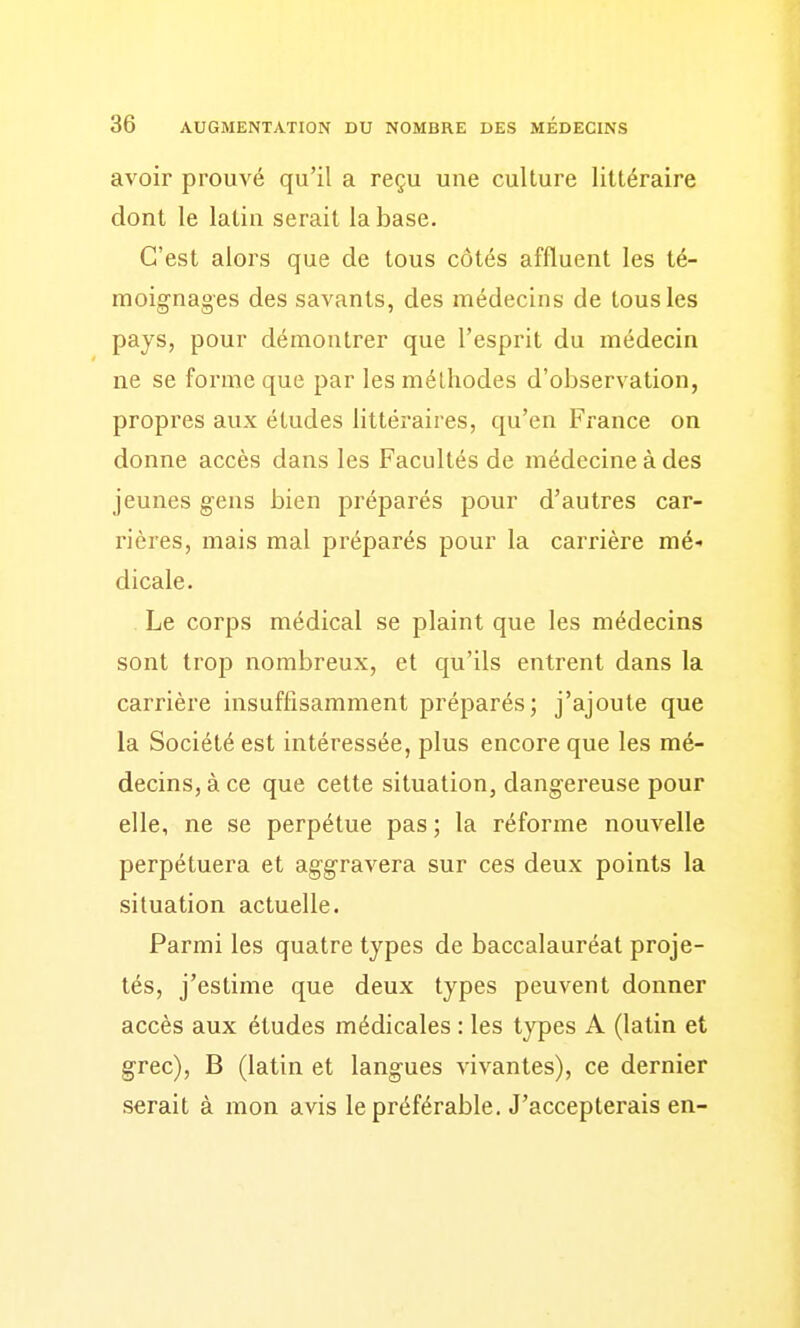 36 AUGMENTATION DU NOMBRE DES MÉDECINS

avoir prouvé qu'il a reçu une culture littéraire dont le latin serait la base.

C'est alors que de tous côtés affluent les témoignages des savants, des médecins de tous les pays, pour démontrer que l'esprit du médecin ne se forme que par les méthodes d'observation, propres aux études littéraires, qu'en France on donne accès dans les Facultés de médecine à des jeunes gens bien préparés pour d'autres carrières, mais mal préparés pour la carrière médicale.

Le corps médical se plaint que les médecins sont trop nombreux, et qu'ils entrent dans la carrière insuffisamment préparés; j'ajoute que la Société est intéressée, plus encore que les médecins, à ce que cette situation, dangereuse pour elle, ne se perpétue pas; la réforme nouvelle perpétuera et aggravera sur ces deux points la situation actuelle.

Parmi les quatre types de baccalauréat projetés, j'estime que deux types peuvent donner accès aux études médicales : les types A (latin et grec), B (latin et langues vivantes), ce dernier serait à mon avis le préférable. J'accepterais en-